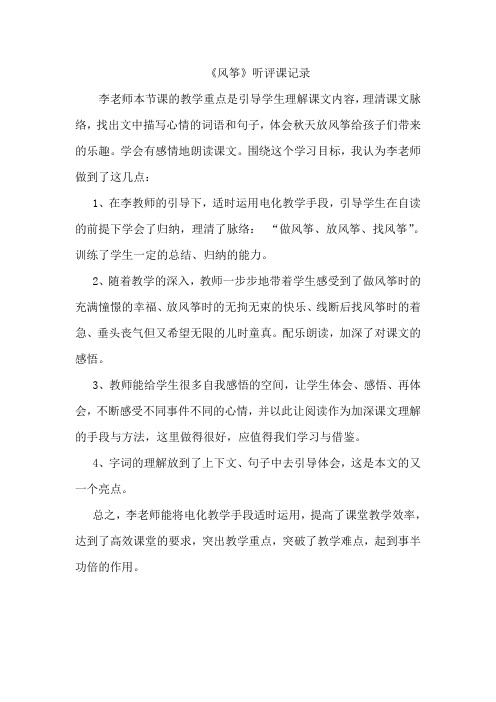 《风筝》听评课记录

李老师本节课的教学重点是引导学生理解课文内容，理清课文脉络，找出文中描写心情的词语和句子，体会秋天放风筝给孩子们带来的乐趣。学会有感情地朗读课文。围绕这个学习目标，我认为李老师做到了这几点：

1、在李教师的引导下，适时运用电化教学手段，引导学生在自读的前提下学会了归纳，理清了脉络：“做风筝、放风筝、找风筝”。训练了学生一定的总结、归纳的能力。

2、随着教学的深入，教师一步步地带着学生感受到了做风筝时的充满憧憬的幸福、放风筝时的无拘无束的快乐、线断后找风筝时的着急、垂头丧气但又希望无限的儿时童真。配乐朗读，加深了对课文的感悟。

3、教师能给学生很多自我感悟的空间，让学生体会、感悟、再体会，不断感受不同事件不同的心情，并以此让阅读作为加深课文理解的手段与方法，这里做得很好，应值得我们学习与借鉴。

4、字词的理解放到了上下文、句子中去引导体会，这是本文的又一个亮点。

总之，李老师能将电化教学手段适时运用，提高了课堂教学效率，达到了高效课堂的要求，突出教学重点，突破了教学难点，起到事半功倍的作用。